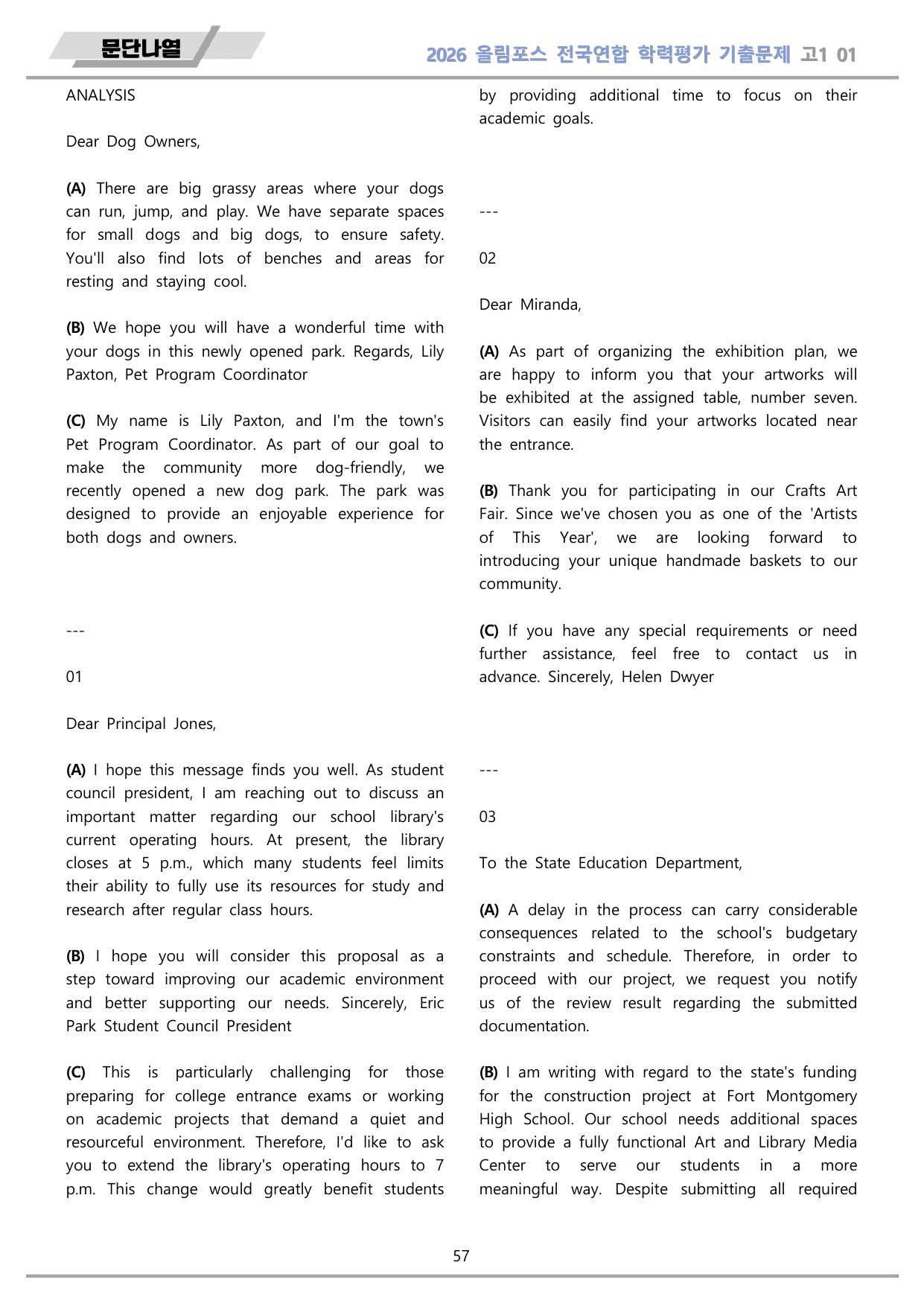 문단나열

2026 올림포스 전국연합 학력평가 기출문제 고1 01

ANALYSIS

Dear Dog Owners,

(A) There are big grassy areas where your dogs can run, jump, and play. We have separate spaces for small dogs and big dogs, to ensure safety. You'll also find lots of benches and areas for resting and staying cool.

(B) We hope you will have a wonderful time with your dogs in this newly opened park. Regards, Lily Paxton, Pet Program Coordinator

(C) My name is Lily Paxton, and I'm the town's Pet Program Coordinator. As part of our goal to make the community more dog-friendly, we recently opened a new dog park. The park was designed to provide an enjoyable experience for both dogs and owners.

---

01

Dear Principal Jones,

(A) I hope this message finds you well. As student council president, I am reaching out to discuss an important matter regarding our school library's current operating hours. At present, the library closes at 5 p.m., which many students feel limits their ability to fully use its resources for study and research after regular class hours.

(B) I hope you will consider this proposal as a step toward improving our academic environment and better supporting our needs. Sincerely, Eric Park Student Council President

(C) This is particularly challenging for those preparing for college entrance exams or working on academic projects that demand a quiet and resourceful environment. Therefore, I'd like to ask you to extend the library's operating hours to 7 p.m. This change would greatly benefit students by providing additional time to focus on their academic goals.

---

02

Dear Miranda,

(A) As part of organizing the exhibition plan, we are happy to inform you that your artworks will be exhibited at the assigned table, number seven. Visitors can easily find your artworks located near the entrance.

(B) Thank you for participating in our Crafts Art Fair. Since we've chosen you as one of the 'Artists of This Year', we are looking forward to introducing your unique handmade baskets to our community.

(C) If you have any special requirements or need further assistance, feel free to contact us in advance. Sincerely, Helen Dwyer

---

03

To the State Education Department,

(A) A delay in the process can carry considerable consequences related to the school's budgetary constraints and schedule. Therefore, in order to proceed with our project, we request you notify us of the review result regarding the submitted documentation.

(B) I am writing with regard to the state's funding for the construction project at Fort Montgomery High School. Our school needs additional spaces to provide a fully functional Art and Library Media Center to serve our students in a more meaningful way. Despite submitting all required

57